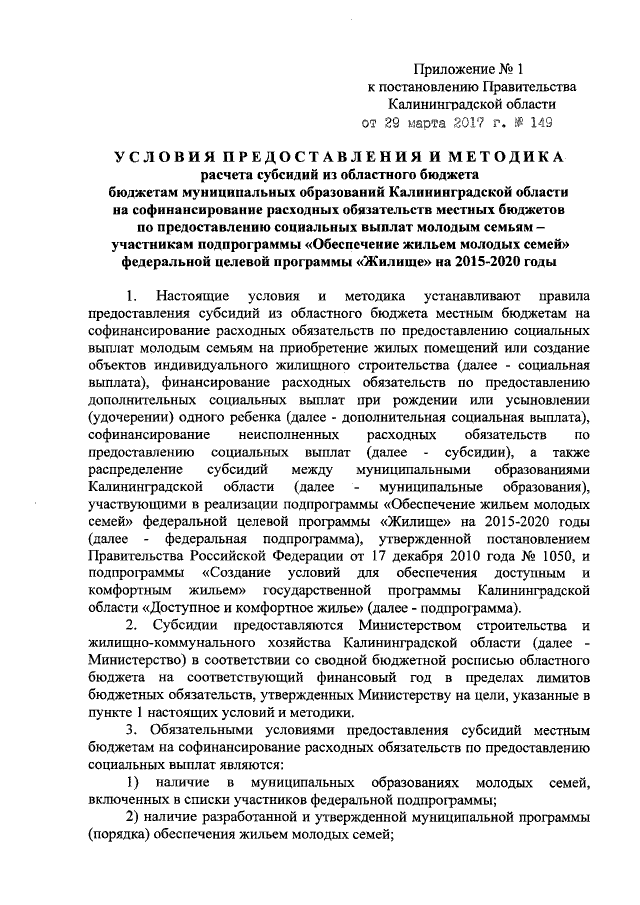 Приложение № 1
к постановлению Правительства
Калининградской области
от 29 марта 2017 г. № 149

УСЛОВИЯ ПРЕДОСТАВЛЕНИЯ И МЕТОДИКА
расчета субсидий из областного бюджета
бюджетам муниципальных образований Калининградской области
на софинансирование расходных обязательств местных бюджетов
по предоставлению социальных выплат молодым семьям –
участникам подпрограммы «Обеспечение жильем молодых семей»
федеральной целевой программы «Жилище» на 2015-2020 годы

1. Настоящие условия и методика устанавливают правила предоставления субсидий из областного бюджета местным бюджетам на софинансирование расходных обязательств по предоставлению социальных выплат молодым семьям на приобретение жилых помещений или создание объектов индивидуального жилищного строительства (далее - социальная выплата), финансирование расходных обязательств по предоставлению дополнительных социальных выплат при рождении или усыновлении (удочерении) одного ребенка (далее - дополнительная социальная выплата), софинансирование неисполненных расходных обязательств по предоставлению социальных выплат (далее - субсидии), а также распределение субсидий между муниципальными образованиями Калининградской области (далее - муниципальные образования), участвующими в реализации подпрограммы «Обеспечение жильем молодых семей» федеральной целевой программы «Жилище» на 2015-2020 годы (далее - федеральная подпрограмма), утвержденной постановлением Правительства Российской Федерации от 17 декабря 2010 года № 1050, и подпрограммы «Создание условий для обеспечения доступным и комфортным жильем» государственной программы Калининградской области «Доступное и комфортное жилье» (далее - подпрограмма).

2. Субсидии предоставляются Министерством строительства и жилищно-коммунального хозяйства Калининградской области (далее - Министерство) в соответствии со сводной бюджетной росписью областного бюджета на соответствующий финансовый год в пределах лимитов бюджетных обязательств, утвержденных Министерству на цели, указанные в пункте 1 настоящих условий и методики.

3. Обязательными условиями предоставления субсидий местным бюджетам на софинансирование расходных обязательств по предоставлению социальных выплат являются:

1) наличие в муниципальных образованиях молодых семей, включенных в списки участников федеральной подпрограммы;

2) наличие разработанной и утвержденной муниципальной программы (порядка) обеспечения жильем молодых семей;